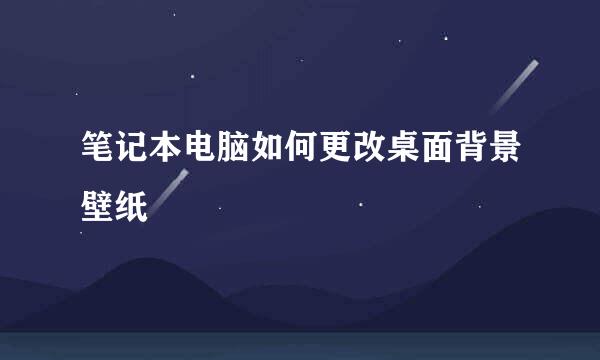 笔记本电脑如何更改桌面背景壁纸